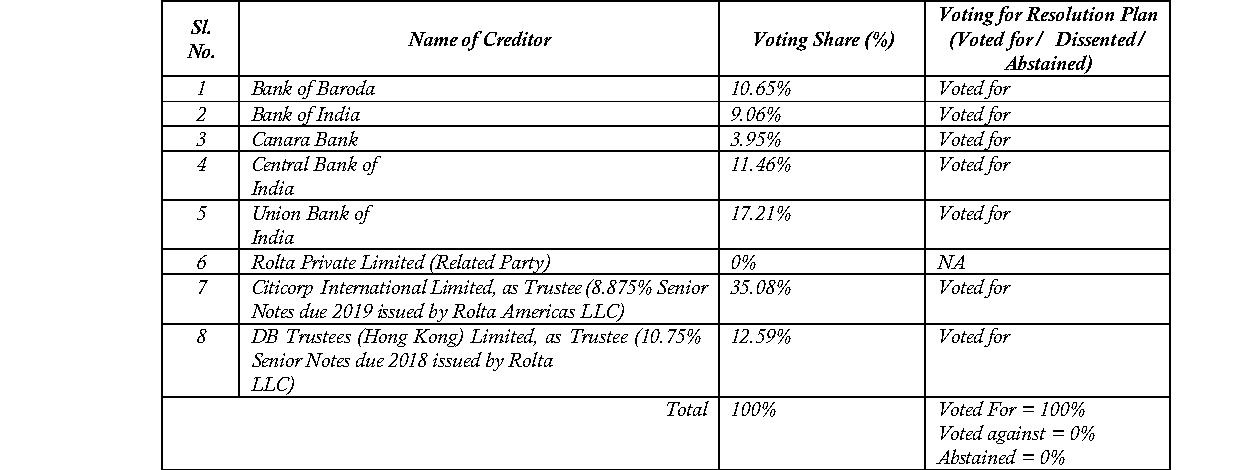 | Sl. No. | Name of Creditor | Voting Share (%) | Voting for Resolution Plan (Voted for / Dissented / Abstained) |
|---|---|---|---|
| 1 | Bank of Baroda | 10.65% | Voted for |
| 2 | Bank of India | 9.06% | Voted for |
| 3 | Canara Bank | 3.95% | Voted for |
| 4 | Central Bank of India | 11.46% | Voted for |
| 5 | Union Bank of India | 17.21% | Voted for |
| 6 | Rolta Private Limited (Related Party) | 0% | NA |
| 7 | Citicorp International Limited, as Trustee (8.875% Senior Notes due 2019 issued by Rolta Americas LLC) | 35.08% | Voted for |
| 8 | DB Trustees (Hong Kong) Limited, as Trustee (10.75% Senior Notes due 2018 issued by Rolta LLC) | 12.59% | Voted for |
| | Total | 100% | Voted For = 100% Voted against = 0% Abstained = 0% |